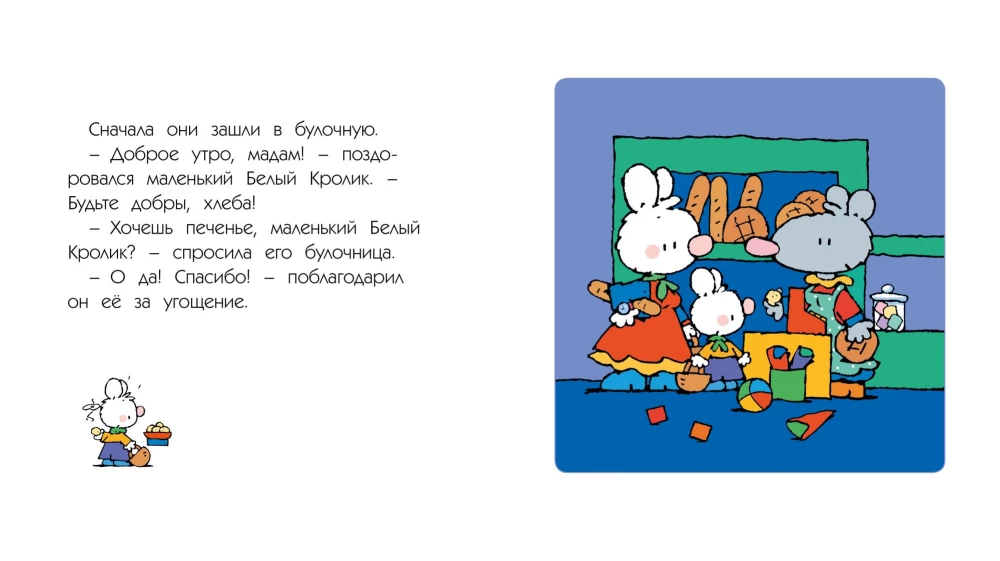 Сначала они зашли в булочную.

– Доброе утро, мадам! – поздоровался маленький Белый Кролик. – Будьте добры, хлеба!

– Хочешь печенье, маленький Белый Кролик? – спросила его булочница.

– О да! Спасибо! – поблагодарил он её за угощение.